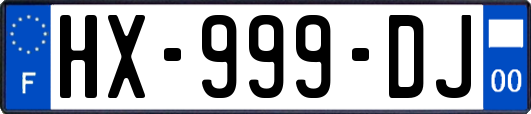 F
HX-999-DJ
00